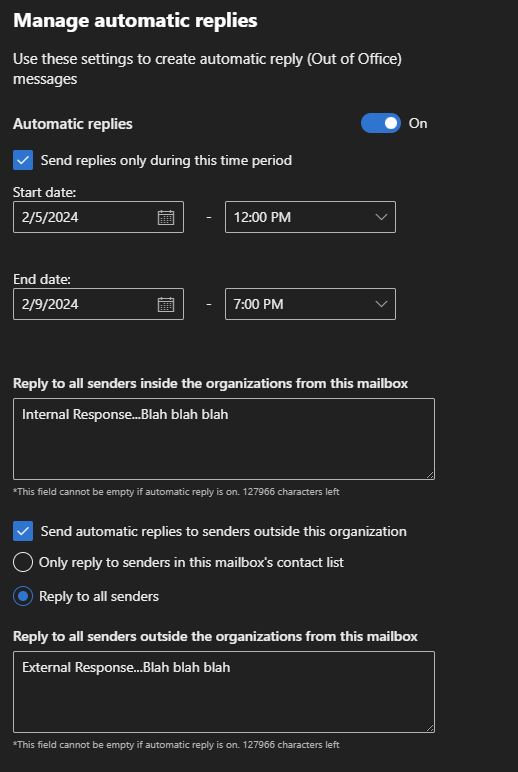 Manage automatic replies

Use these settings to create automatic reply (Out of Office) messages

Automatic replies

On

Send replies only during this time period

Start date:

2/5/2024

-

12:00 PM

End date:

2/9/2024

-

7:00 PM

Reply to all senders inside the organizations from this mailbox

Internal Response...Blah blah blah

*This field cannot be empty if automatic reply is on. 127966 characters left

Send automatic replies to senders outside this organization

Only reply to senders in this mailbox's contact list

Reply to all senders

Reply to all senders outside the organizations from this mailbox

External Response...Blah blah blah

*This field cannot be empty if automatic reply is on. 127966 characters left